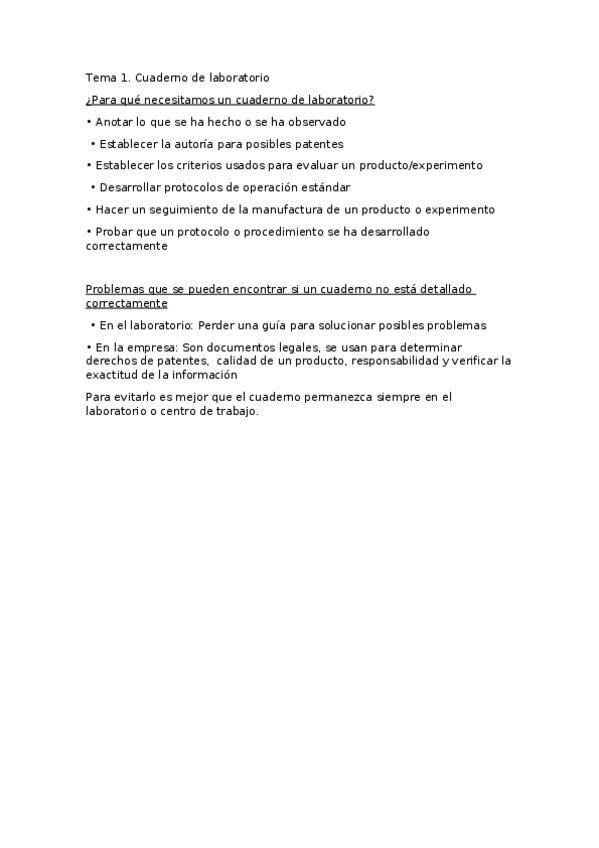 Tema 1. Cuaderno de laboratorio

¿Para qué necesitamos un cuaderno de laboratorio?

• Anotar lo que se ha hecho o se ha observado

• Establecer la autoría para posibles patentes

• Establecer los criterios usados para evaluar un producto/experimento

• Desarrollar protocolos de operación estándar

• Hacer un seguimiento de la manufactura de un producto o experimento

• Probar que un protocolo o procedimiento se ha desarrollado correctamente

Problemas que se pueden encontrar si un cuaderno no está detallado correctamente

• En el laboratorio: Perder una guía para solucionar posibles problemas

• En la empresa: Son documentos legales, se usan para determinar derechos de patentes, calidad de un producto, responsabilidad y verificar la exactitud de la información

Para evitarlo es mejor que el cuaderno permanezca siempre en el laboratorio o centro de trabajo.